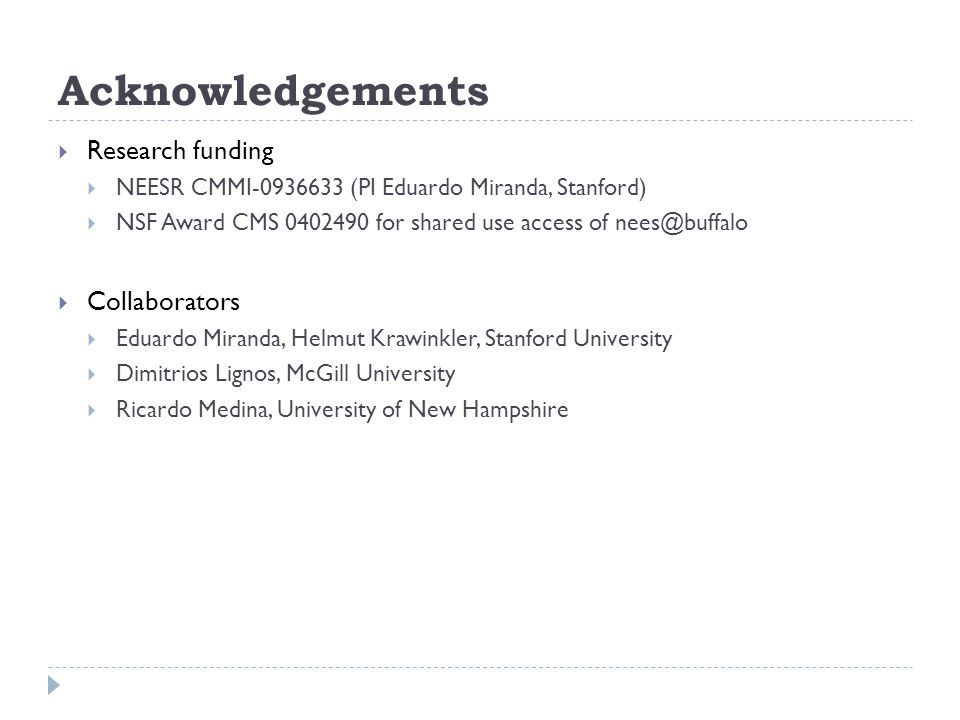 Acknowledgements

Research funding

NEESR CMMI-0936633 (PI Eduardo Miranda, Stanford)

NSF Award CMS 0402490 for shared use access of nees@buffalo

Collaborators

Eduardo Miranda, Helmut Krawinkler, Stanford University

Dimitrios Lignos, McGill University

Ricardo Medina, University of New Hampshire